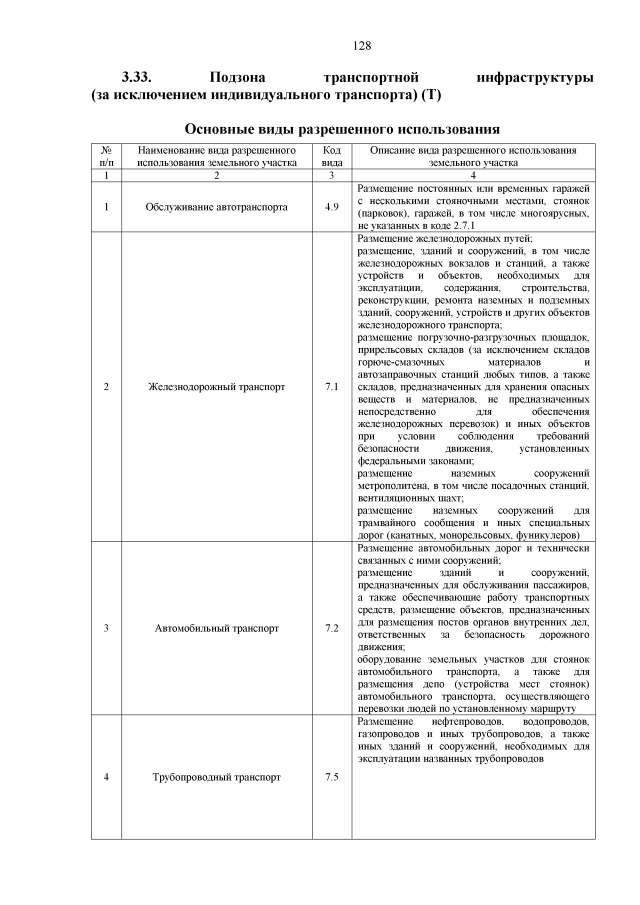 128

3.33. Подзона транспортной инфраструктуры (за исключением индивидуального транспорта) (Т)

Основные виды разрешенного использования

| № п/п | Наименование вида разрешенного использования земельного участка | Код вида | Описание вида разрешенного использования земельного участка |
|---|---|---|---|
| 1 | 2 | 3 | 4 |
| 1 | Обслуживание автотранспорта | 4.9 | Размещение постоянных или временных гаражей с несколькими стояночными местами, стоянок (парковок), гаражей, в том числе многоярусных, не указанных в коде 2.7.1 |
| 2 | Железнодорожный транспорт | 7.1 | Размещение железнодорожных путей; размещение, зданий и сооружений, в том числе железнодорожных вокзалов и станций, а также устройств и объектов, необходимых для эксплуатации, содержания, строительства, реконструкции, ремонта наземных и подземных зданий, сооружений, устройств и других объектов железнодорожного транспорта; размещение погрузочно-разгрузочных площадок, прирельсовых складов (за исключением складов горюче-смазочных материалов и автозаправочных станций любых типов, а также складов, предназначенных для хранения опасных веществ и материалов, не предназначенных непосредственно для обеспечения железнодорожных перевозок) и иных объектов при условии соблюдения требований безопасности движения, установленных федеральными законами; размещение наземных сооружений метрополитена, в том числе посадочных станций, вентиляционных шахт; размещение наземных сооружений для трамвайного сообщения и иных специальных дорог (канатных, монорельсовых, фуникулеров) |
| 3 | Автомобильный транспорт | 7.2 | Размещение автомобильных дорог и технически связанных с ними сооружений; размещение зданий и сооружений, предназначенных для обслуживания пассажиров, а также обеспечивающие работу транспортных средств, размещение объектов, предназначенных для размещения постов органов внутренних дел, ответственных за безопасность дорожного движения; оборудование земельных участков для стоянок автомобильного транспорта, а также для размещения депо (устройства мест стоянок) автомобильного транспорта, осуществляющего перевозки людей по установленному маршруту |
| 4 | Трубопроводный транспорт | 7.5 | Размещение нефтепроводов, водопроводов, газопроводов и иных трубопроводов, а также иных зданий и сооружений, необходимых для эксплуатации названных трубопроводов |